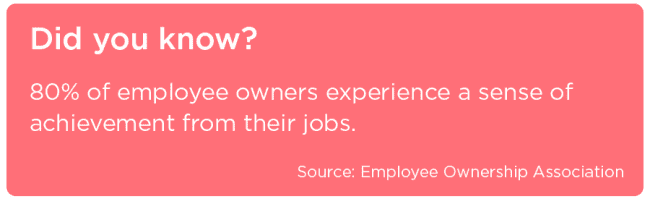 Did you know?

80% of employee owners experience a sense of achievement from their jobs.

Source: Employee Ownership Association